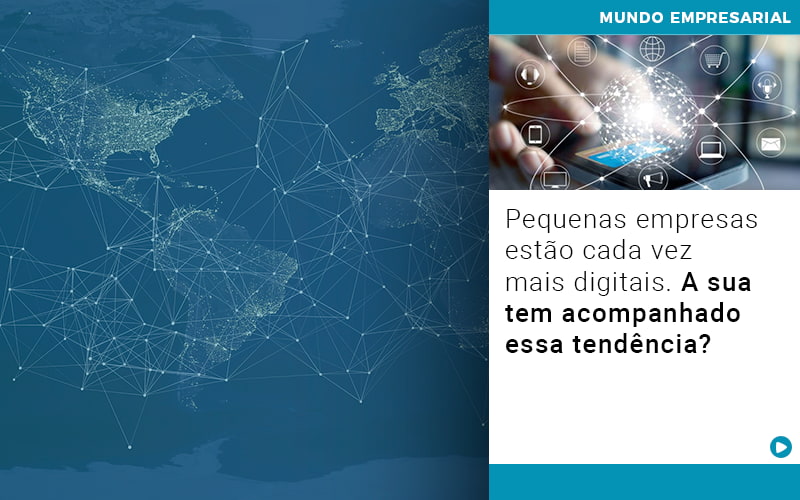 MUNDO EMPRESARIAL

Pequenas empresas estão cada vez mais digitais. A sua tem acompanhado essa tendência?